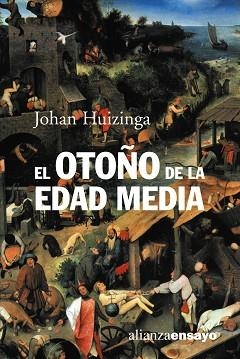 Johan Huizinga

EL OTOÑO DE LA EDAD MEDIA

alianzaensayo